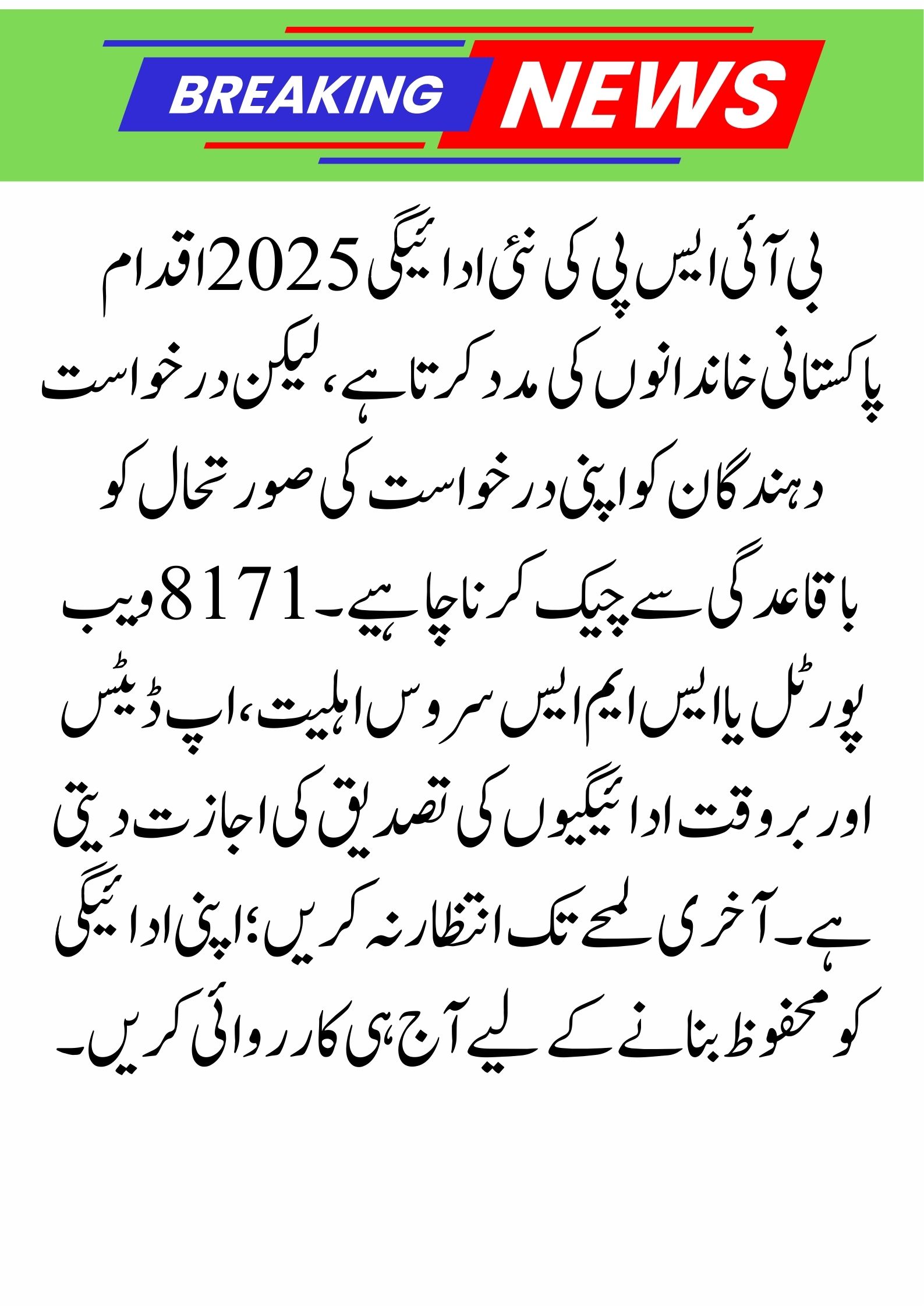 BREAKING NEWS

بی آئی ایس پی کی نئی ادائیگی 2025 اقدام پاکستانی خاندانوں کی مدد کرتا ہے، لیکن درخواست دہندگان کو اپنی درخواست کی صورتحال کو باقاعدگی سے چیک کرنا چاہیے۔ 8171 ویب پورٹل یا ایس ایم ایس سروس اہلیت، اپ ڈیٹس اور بروقت ادائیگیوں کی تصدیق کی اجازت دیتی ہے۔ آخری لمحے تک انتظار نہ کریں؛ اپنی ادائیگی کو محفوظ بنانے کے لیے آج ہی کارروائی کریں۔